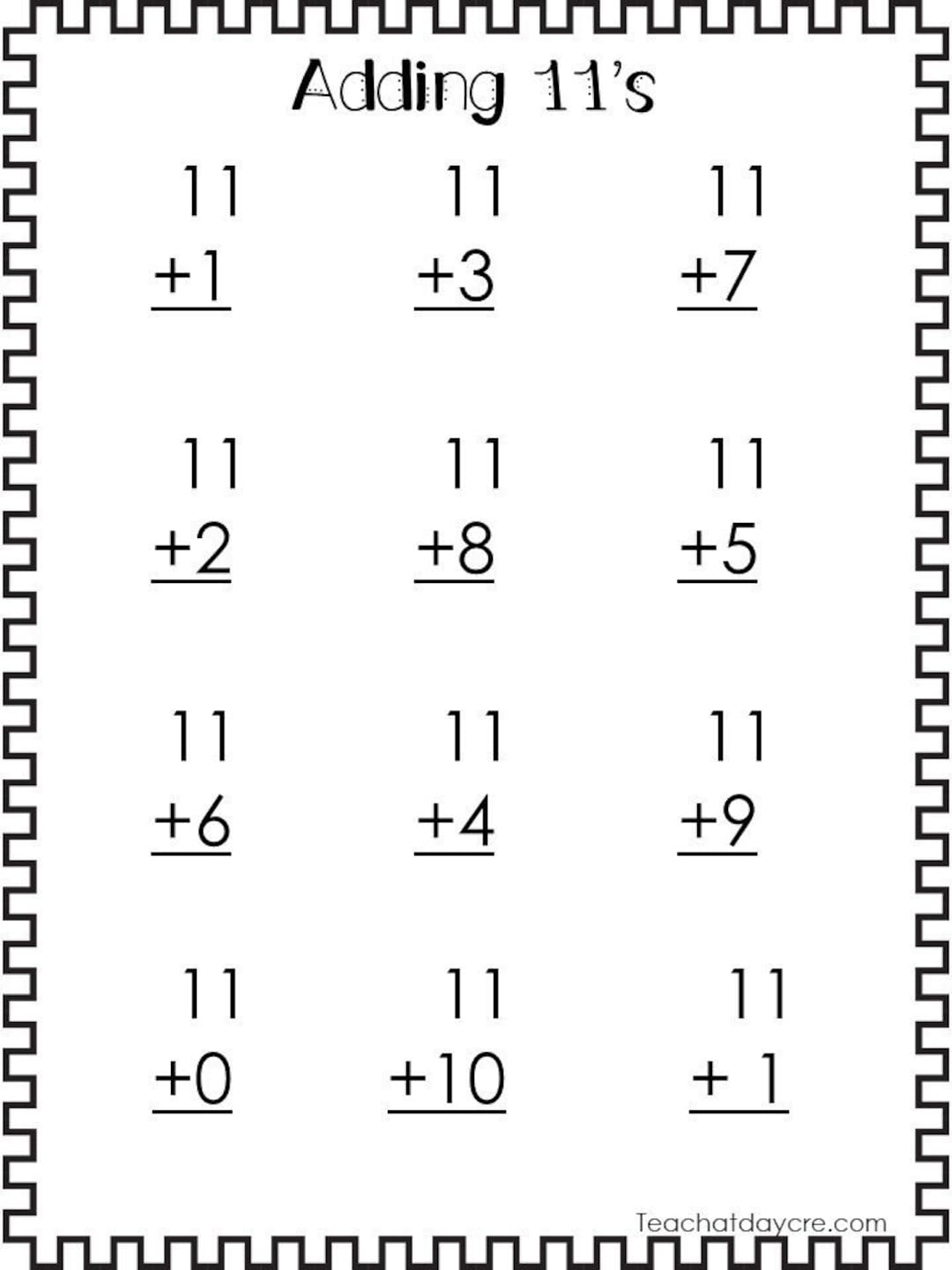 Adding 11's

11
+1

11
+3

11
+7

11
+2

11
+8

11
+5

11
+6

11
+4

11
+9

11
+0

11
+10

11
+ 1

Teachatdaycre.com